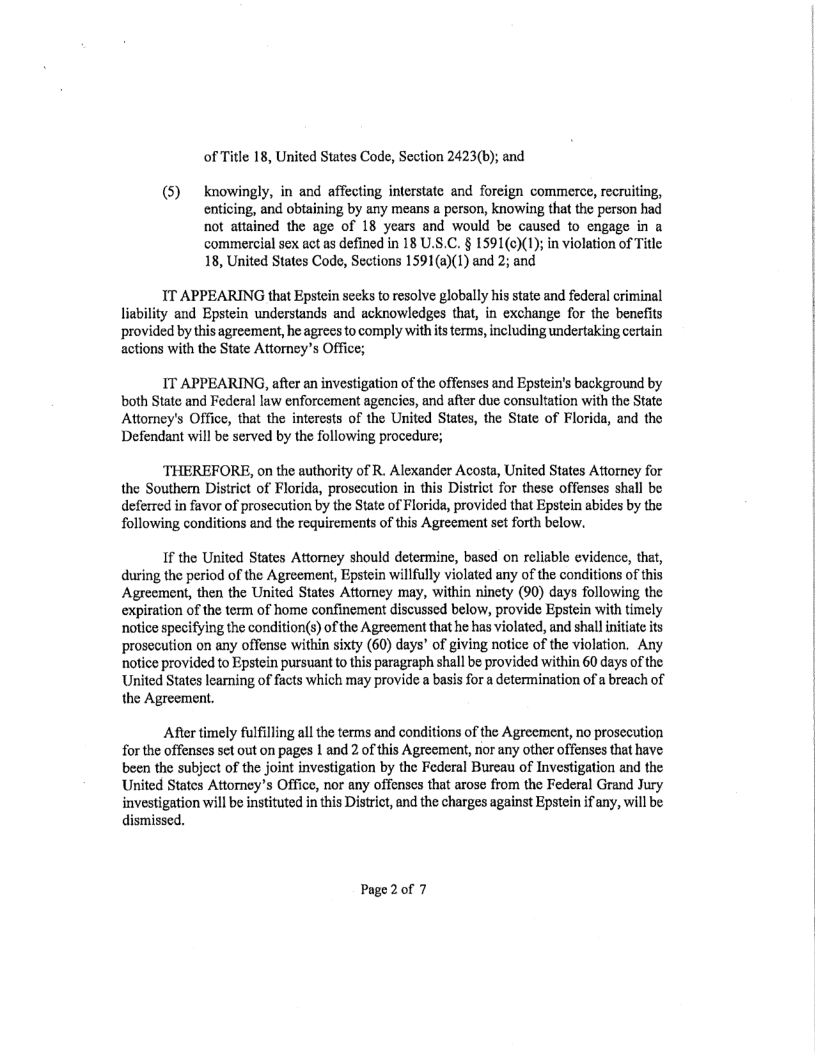 of Title 18, United States Code, Section 2423(b); and

(5) knowingly, in and affecting interstate and foreign commerce, recruiting, enticing, and obtaining by any means a person, knowing that the person had not attained the age of 18 years and would be caused to engage in a commercial sex act as defined in 18 U.S.C. § 1591(c)(1); in violation of Title 18, United States Code, Sections 1591(a)(1) and 2; and

IT APPEARING that Epstein seeks to resolve globally his state and federal criminal liability and Epstein understands and acknowledges that, in exchange for the benefits provided by this agreement, he agrees to comply with its terms, including undertaking certain actions with the State Attorney's Office;

IT APPEARING, after an investigation of the offenses and Epstein's background by both State and Federal law enforcement agencies, and after due consultation with the State Attorney's Office, that the interests of the United States, the State of Florida, and the Defendant will be served by the following procedure;

THEREFORE, on the authority of R. Alexander Acosta, United States Attorney for the Southern District of Florida, prosecution in this District for these offenses shall be deferred in favor of prosecution by the State of Florida, provided that Epstein abides by the following conditions and the requirements of this Agreement set forth below.

If the United States Attorney should determine, based on reliable evidence, that, during the period of the Agreement, Epstein willfully violated any of the conditions of this Agreement, then the United States Attorney may, within ninety (90) days following the expiration of the term of home confinement discussed below, provide Epstein with timely notice specifying the condition(s) of the Agreement that he has violated, and shall initiate its prosecution on any offense within sixty (60) days' of giving notice of the violation. Any notice provided to Epstein pursuant to this paragraph shall be provided within 60 days of the United States learning of facts which may provide a basis for a determination of a breach of the Agreement.

After timely fulfilling all the terms and conditions of the Agreement, no prosecution for the offenses set out on pages 1 and 2 of this Agreement, nor any other offenses that have been the subject of the joint investigation by the Federal Bureau of Investigation and the United States Attorney's Office, nor any offenses that arose from the Federal Grand Jury investigation will be instituted in this District, and the charges against Epstein if any, will be dismissed.

Page 2 of 7